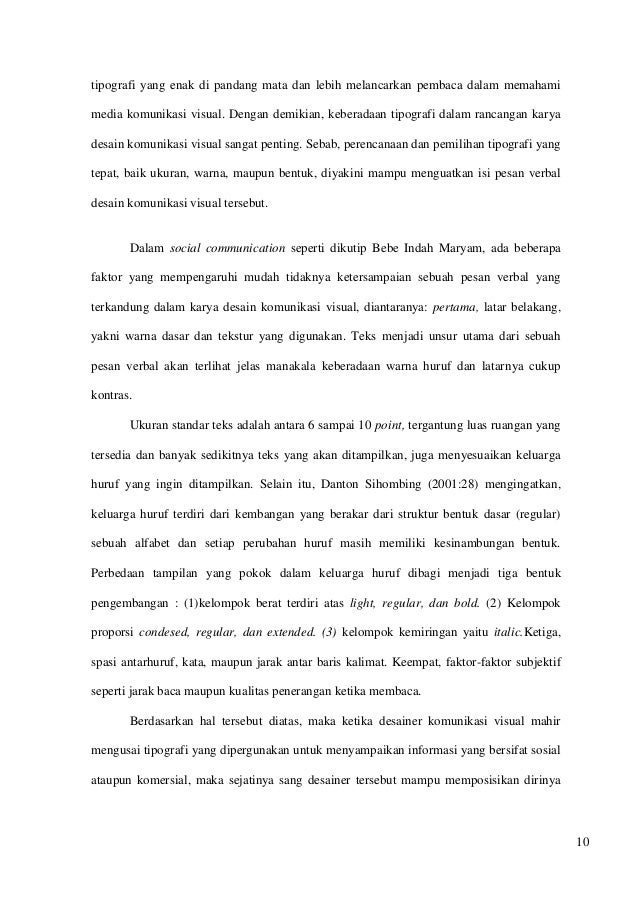 tipografi yang enak di pandang mata dan lebih melancarkan pembaca dalam memahami media komunikasi visual. Dengan demikian, keberadaan tipografi dalam rancangan karya desain komunikasi visual sangat penting. Sebab, perencanaan dan pemilihan tipografi yang tepat, baik ukuran, warna, maupun bentuk, diyakini mampu menguatkan isi pesan verbal desain komunikasi visual tersebut.

Dalam social communication seperti dikutip Bebe Indah Maryam, ada beberapa faktor yang mempengaruhi mudah tidaknya ketersampaian sebuah pesan verbal yang terkandung dalam karya desain komunikasi visual, diantaranya: pertama, latar belakang, yakni warna dasar dan tekstur yang digunakan. Teks menjadi unsur utama dari sebuah pesan verbal akan terlihat jelas manakala keberadaan warna huruf dan latarnya cukup kontras.

Ukuran standar teks adalah antara 6 sampai 10 point, tergantung luas ruangan yang tersedia dan banyak sedikitnya teks yang akan ditampilkan, juga menyesuaikan keluarga huruf yang ingin ditampilkan. Selain itu, Danton Sihombing (2001:28) mengingatkan, keluarga huruf terdiri dari kembangan yang berakar dari struktur bentuk dasar (regular) sebuah alfabet dan setiap perubahan huruf masih memiliki kesinambungan bentuk. Perbedaan tampilan yang pokok dalam keluarga huruf dibagi menjadi tiga bentuk pengembangan : (1)kelompok berat terdiri atas light, regular, dan bold. (2) Kelompok proporsi condesed, regular, dan extended. (3) kelompok kemiringan yaitu italic.Ketiga, spasi antarhuruf, kata, maupun jarak antar baris kalimat. Keempat, faktor-faktor subjektif seperti jarak baca maupun kualitas penerangan ketika membaca.

Berdasarkan hal tersebut diatas, maka ketika desainer komunikasi visual mahir mengusai tipografi yang dipergunakan untuk menyampaikan informasi yang bersifat sosial ataupun komersial, maka sejatinya sang desainer tersebut mampu memposisikan dirinya

10